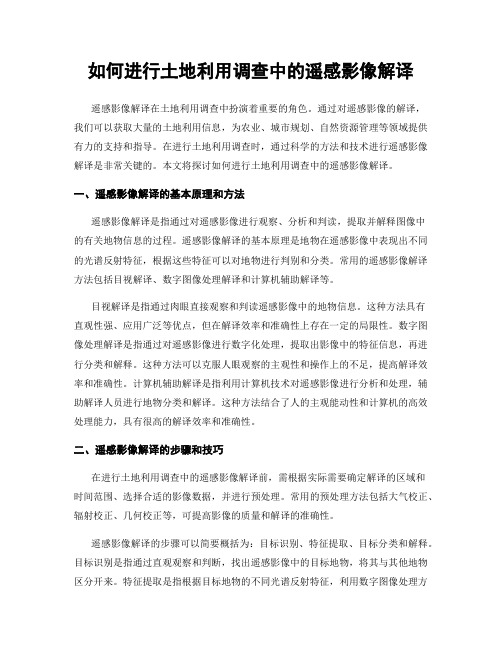 如何进行土地利用调查中的遥感影像解译

遥感影像解译在土地利用调查中扮演着重要的角色。通过对遥感影像的解译，我们可以获取大量的土地利用信息，为农业、城市规划、自然资源管理等领域提供有力的支持和指导。在进行土地利用调查时，通过科学的方法和技术进行遥感影像解译是非常关键的。本文将探讨如何进行土地利用调查中的遥感影像解译。

一、遥感影像解译的基本原理和方法

遥感影像解译是指通过对遥感影像进行观察、分析和判读，提取并解释图像中的有关地物信息的过程。遥感影像解译的基本原理是地物在遥感影像中表现出不同的光谱反射特征，根据这些特征可以对地物进行判别和分类。常用的遥感影像解译方法包括目视解译、数字图像处理解译和计算机辅助解译等。

目视解译是指通过肉眼直接观察和判读遥感影像中的地物信息。这种方法具有直观性强、应用广泛等优点，但在解译效率和准确性上存在一定的局限性。数字图像处理解译是指通过对遥感影像进行数字化处理，提取出影像中的特征信息，再进行分类和解释。这种方法可以克服人眼观察的主观性和操作上的不足，提高解译效率和准确性。计算机辅助解译是指利用计算机技术对遥感影像进行分析和处理，辅助解译人员进行地物分类和解译。这种方法结合了人的主观能动性和计算机的高效处理能力，具有很高的解译效率和准确性。

二、遥感影像解译的步骤和技巧

在进行土地利用调查中的遥感影像解译前，需根据实际需要确定解译的区域和时间范围、选择合适的影像数据，并进行预处理。常用的预处理方法包括大气校正、辐射校正、几何校正等，可提高影像的质量和解译的准确性。

遥感影像解译的步骤可以简要概括为：目标识别、特征提取、目标分类和解释。目标识别是指通过直观观察和判断，找出遥感影像中的目标地物，将其与其他地物区分开来。特征提取是指根据目标地物的不同光谱反射特征，利用数字图像处理方